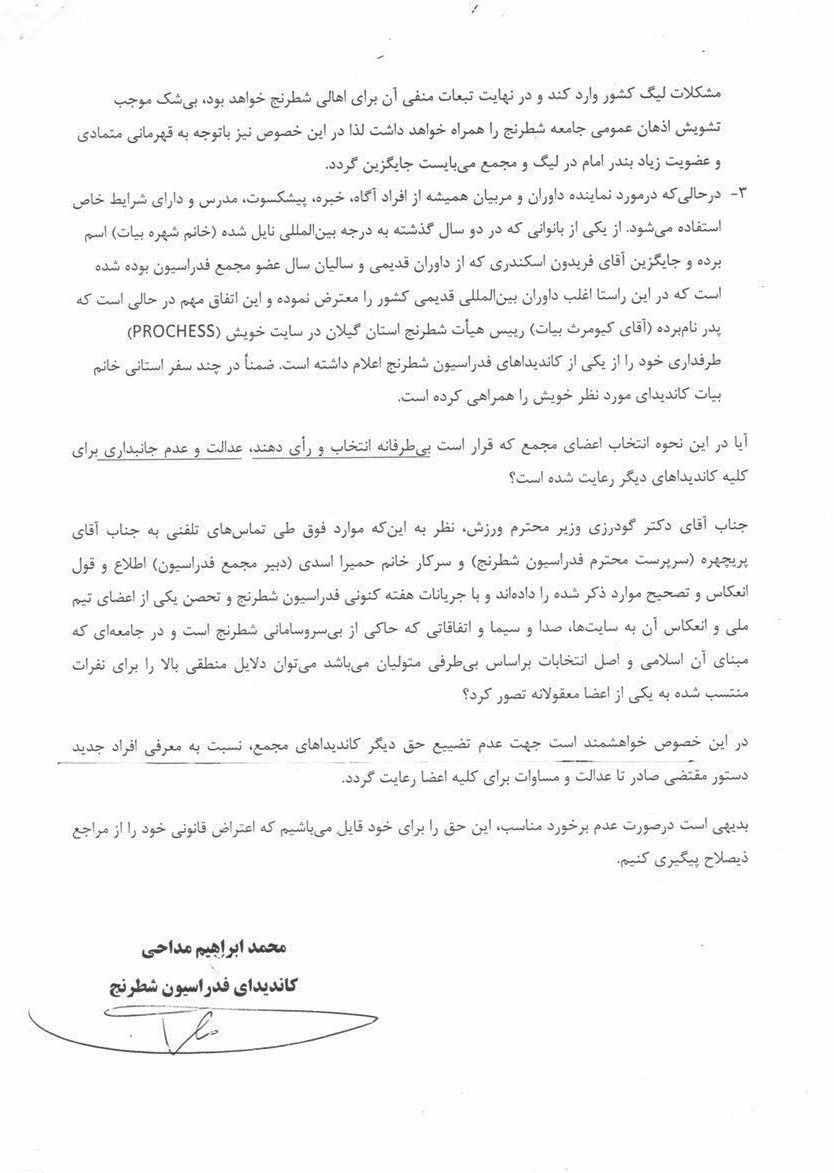 مشکلات لیگ کشور وارد کند و در نهایت تبعات منفی آن برای اهالی شطرنج خواهد بود، بی‌شک موجب تشویش اذهان عمومی جامعه شطرنج را همراه خواهد داشت لذا در این خصوص نیز باتوجه به قهرمانی متمادی و عضویت زیاد بندر امام در لیگ و مجمع می‌بایست جایگزین گردد.

۳- درحالی‌که درمورد نماینده داوران و مربیان همیشه از افراد آگاه، خبره، پیشکسوت، مدرس و دارای شرایط خاص استفاده می‌شود. از یکی از بانوانی که در دو سال گذشته به درجه بین‌المللی نایل شده (خانم شهره بیات) اسم برده و جایگزین آقای فریدون اسکندری که از داوران قدیمی و سالیان سال عضو مجمع فدراسیون بوده شده است که در این راستا اغلب داوران بین‌المللی قدیمی کشور را معترض نموده و این اتفاق مهم در حالی است که پدر نامبرده (آقای کیومرث بیات) رییس هیأت شطرنج استان گیلان در سایت خویش (PROCHESS) طرفداری خود را از یکی از کاندیداهای فدراسیون شطرنج اعلام داشته است. ضمناً در چند سفر استانی خانم بیات کاندیدای مورد نظر خویش را همراهی کرده است.

آیا در این نحوه انتخاب اعضای مجمع که قرار است بی‌طرفانه انتخاب و رأی دهند، عدالت و عدم جانبداری برای کلیه کاندیداهای دیگر رعایت شده است؟

جناب آقای دکتر گودرزی وزیر محترم ورزش، نظر به این‌که موارد فوق طی تماس‌های تلفنی به جناب آقای پریچهره (سرپرست محترم فدراسیون شطرنج) و سرکار خانم حمیرا اسدی (دبیر مجمع فدراسیون) اطلاع و قول انعکاس و تصحیح موارد ذکر شده را داده‌اند و با جریانات هفته کنونی فدراسیون شطرنج و تحصن یکی از اعضای تیم ملی و انعکاس آن به سایت‌ها، صدا و سیما و اتفاقاتی که حاکی از بی‌سروسامانی شطرنج است و در جامعه‌ای که مبنای آن اسلامی و اصل انتخابات براساس بی‌طرفی متولیان می‌باشد می‌توان دلایل منطقی بالا را برای نفرات منتسب شده به یکی از اعضا معقولانه تصور کرد؟

در این خصوص خواهشمند است جهت عدم تضییع حق دیگر کاندیداهای مجمع، نسبت به معرفی افراد جدید دستور مقتضی صادر تا عدالت و مساوات برای کلیه اعضا رعایت گردد.

بدیهی است درصورت عدم برخورد مناسب، این حق را برای خود قایل می‌باشیم که اعتراض قانونی خود را از مراجع ذیصلاح پیگیری کنیم.

محمد ابراهیم مداحی
کاندیدای فدراسیون شطرنج